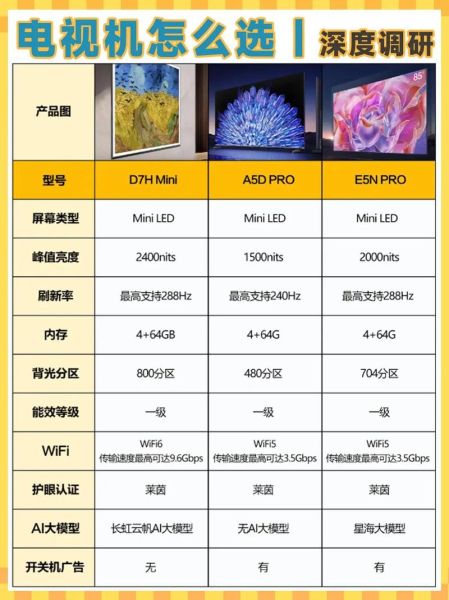 电视机怎么选丨深度调研

| 产品图 | | | 85 |
|---|---|---|---|
| 型号 | D7H Mini | A5D PRO | E5N PRO |
| 屏幕类型 | Mini LED | Mini LED | Mini LED |
| 峰值亮度 | 2400nits | 1500nits | 2000nits |
| 刷新率 | 最高支持288Hz | 最高支持240Hz | 最高支持288Hz |
| 内存 | 4+64GB | 4+64G | 4+64G |
| 背光分区 | 800分区 | 480分区 | 704分区 |
| 能效等级 | 一级 | 一级 | 一级 |
| WiFi | WiFi6 传输速度最高可达9.6Gbps | WiFi5 传输速度最高可达3.5Gbps | WiFi5 传输速度最高可达3.5Gbps |
| 护眼认证 | 莱茵 | 莱茵 | 莱茵 |
| AI大模型 | 长虹云帆AI大模型 | 无AI大模型 | 星海大模型 |
| 开关机广告 | 无 | 有 | 有 |